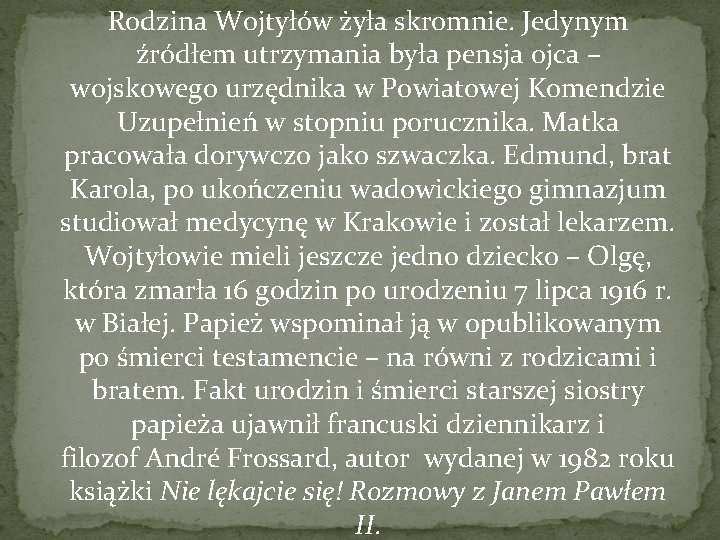 Rodzina Wojtyłów żyła skromnie. Jedynym źródłem utrzymania była pensja ojca – wojskowego urzędnika w Powiatowej Komendzie Uzupełnień w stopniu porucznika. Matka pracowała dorywczo jako szwaczka. Edmund, brat Karola, po ukończeniu wadowickiego gimnazjum studiował medycynę w Krakowie i został lekarzem. Wojtyłowie mieli jeszcze jedno dziecko – Olgę, która zmarła 16 godzin po urodzeniu 7 lipca 1916 r. w Białej. Papież wspominał ją w opublikowanym po śmierci testamencie – na równi z rodzicami i bratem. Fakt urodzin i śmierci starszej siostry papieża ujawnił francuski dziennikarz i filozof André Frossard, autor wydanej w 1982 roku książki Nie lękajcie się! Rozmowy z Janem Pawłem II.